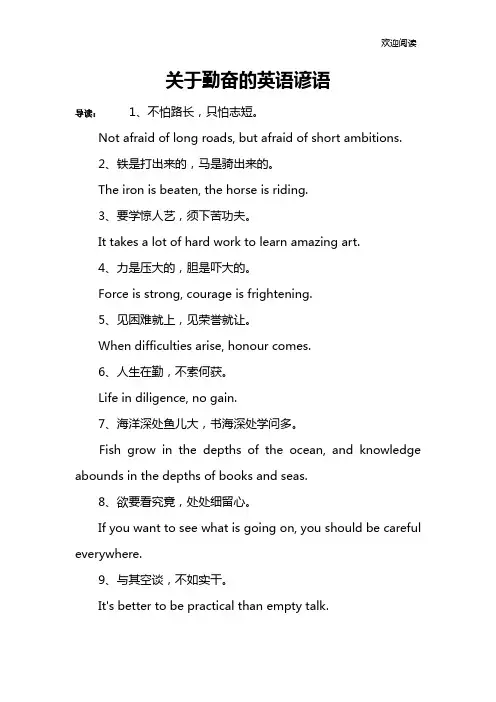 欢迎阅读

关于勤奋的英语谚语

导读： 1、不怕路长，只怕志短。

Not afraid of long roads, but afraid of short ambitions.

2、铁是打出来的，马是骑出来的。

The iron is beaten, the horse is riding.

3、要学惊人艺，须下苦功夫。

It takes a lot of hard work to learn amazing art.

4、力是压大的，胆是吓大的。

Force is strong, courage is frightening.

5、见困难就上，见荣誉就让。

When difficulties arise, honour comes.

6、人生在勤，不索何获。

Life in diligence, no gain.

7、海洋深处鱼儿大，书海深处学问多。

Fish grow in the depths of the ocean, and knowledge abounds in the depths of books and seas.

8、欲要看究竟，处处细留心。

If you want to see what is going on, you should be careful everywhere.

9、与其空谈，不如实干。

It's better to be practical than empty talk.